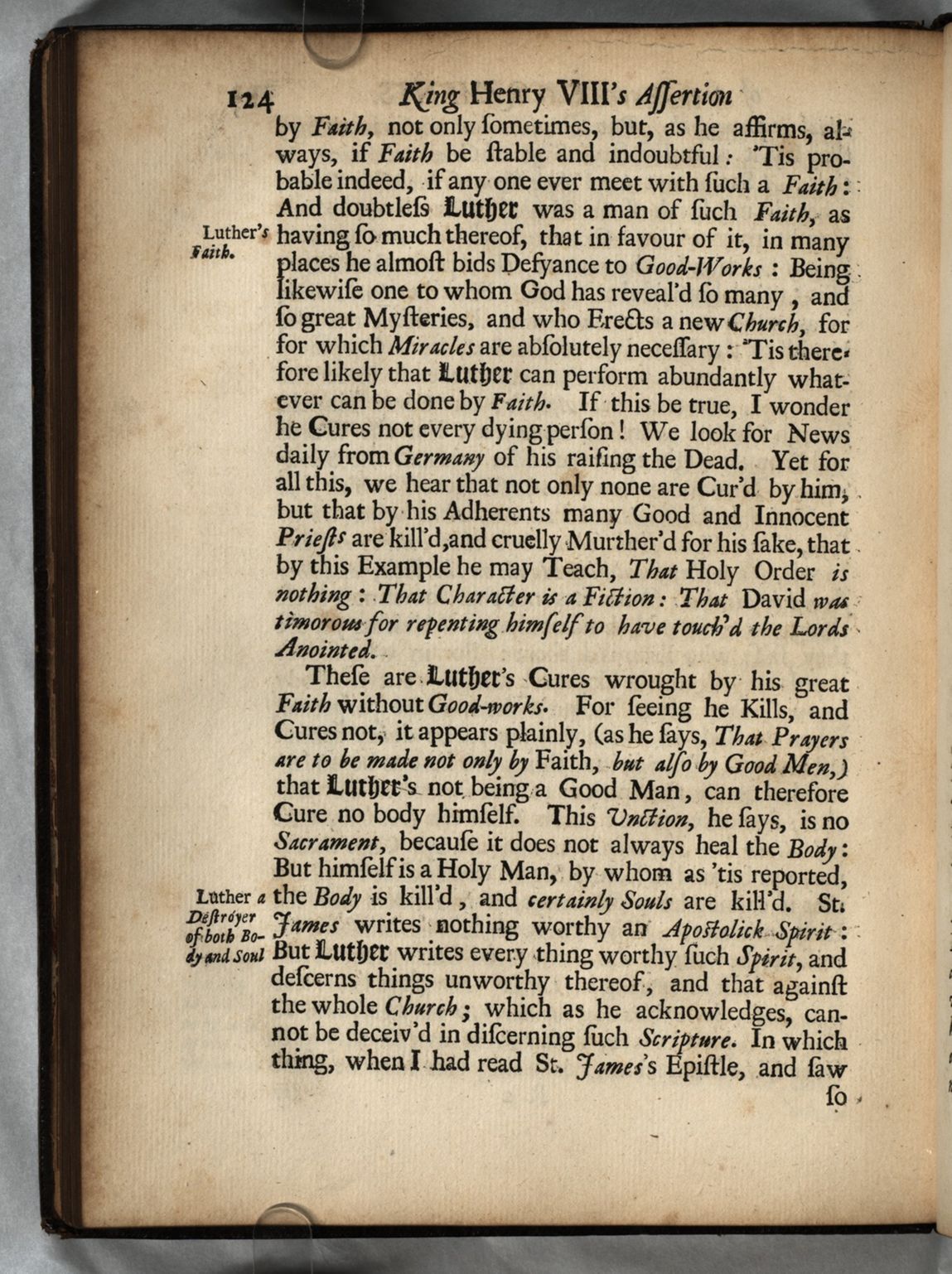 124 King Henry VIII's Assertion

by Faith, not only ſometimes, but, as he affirms, always, if Faith be ſtable and indoubtful: 'Tis probable indeed, if any one ever meet with ſuch a Faith: And doubtleſs Luther was a man of ſuch Faith, as having ſo much thereof, that in favour of it, in many places he almoſt bids Defyance to Good-Works: Being likewiſe one to whom God has reveal'd ſo many, and ſo great Myſteries, and who Erects a new Church, for for which Miracles are abſolutely neceſſary: 'Tis therefore likely that Luther can perform abundantly whatever can be done by Faith. If this be true, I wonder he Cures not every dying perſon! We look for News daily from Germany of his raiſing the Dead. Yet for all this, we hear that not only none are Cur'd by him, but that by his Adherents many Good and Innocent Prieſts are kill'd, and cruelly Murther'd for his ſake, that by this Example he may Teach, That Holy Order is nothing: That Character is a Fiction: That David was timorous for repenting himſelf to have touch'd the Lords Anointed.

Luther's Faith.

Theſe are Luther's Cures wrought by his great Faith without Good-works. For ſeeing he Kills, and Cures not, it appears plainly, (as he ſays, That Prayers are to be made not only by Faith, but alſo by Good Men,) that Luther's not being a Good Man, can therefore Cure no body himſelf. This Unction, he ſays, is no Sacrament, becauſe it does not always heal the Body: But himſelf is a Holy Man, by whom as 'tis reported, the Body is kill'd, and certainly Souls are kill'd. St. James writes nothing worthy an Apoſtolick Spirit: But Luther writes every thing worthy ſuch Spirit, and deſcerns things unworthy thereof, and that againſt the whole Church; which as he acknowledges, cannot be deceiv'd in diſcerning ſuch Scripture. In which thing, when I had read St. James's Epiſtle, and ſaw

Luther a Deſtroyer of both Body and Soul

ſo